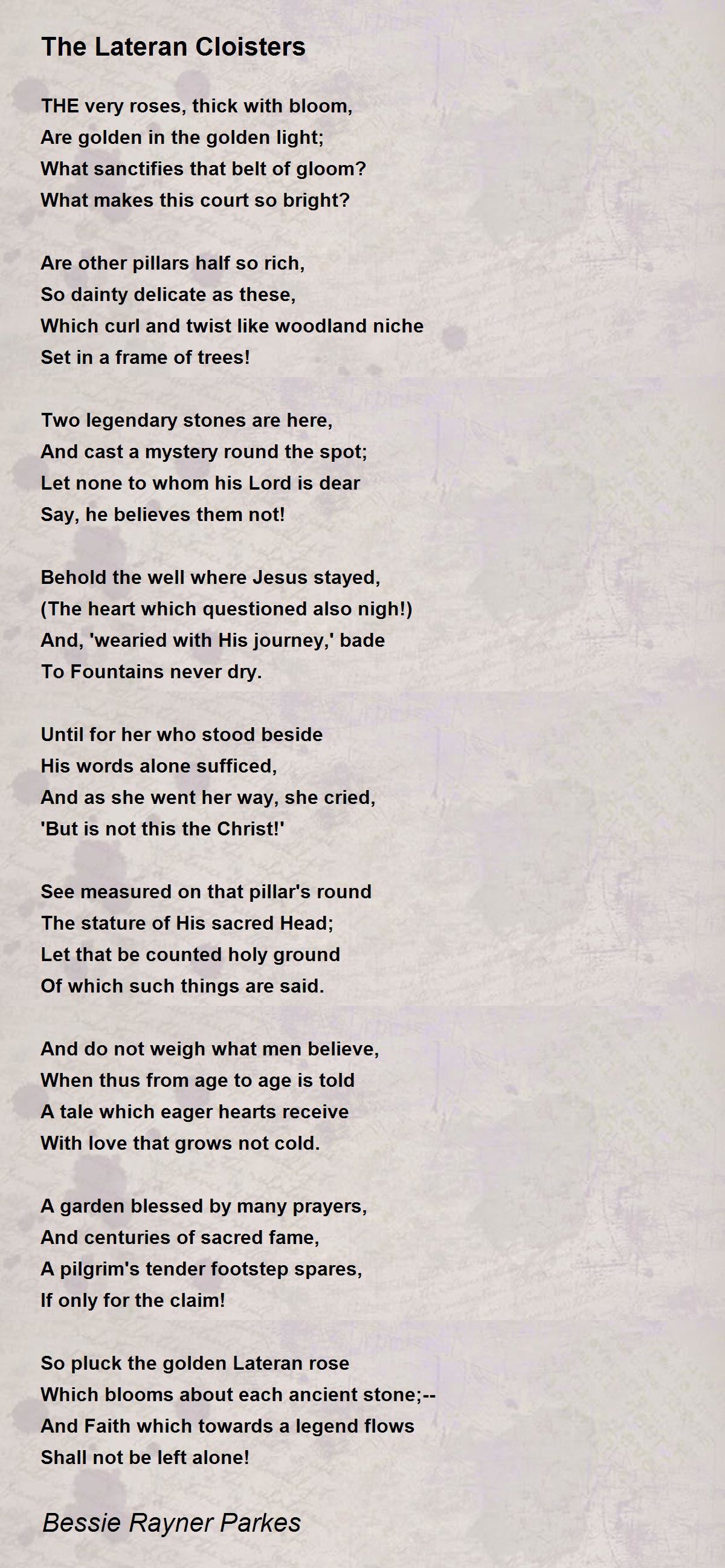 The Lateran Cloisters

THE very roses, thick with bloom,
Are golden in the golden light;
What sanctifies that belt of gloom?
What makes this court so bright?

Are other pillars half so rich,
So dainty delicate as these,
Which curl and twist like woodland niche
Set in a frame of trees!

Two legendary stones are here,
And cast a mystery round the spot;
Let none to whom his Lord is dear
Say, he believes them not!

Behold the well where Jesus stayed,
(The heart which questioned also nigh!)
And, 'wearied with His journey,' bade
To Fountains never dry.

Until for her who stood beside
His words alone sufficed,
And as she went her way, she cried,
'But is not this the Christ!'

See measured on that pillar's round
The stature of His sacred Head;
Let that be counted holy ground
Of which such things are said.

And do not weigh what men believe,
When thus from age to age is told
A tale which eager hearts receive
With love that grows not cold.

A garden blessed by many prayers,
And centuries of sacred fame,
A pilgrim's tender footstep spares,
If only for the claim!

So pluck the golden Lateran rose
Which blooms about each ancient stone;--
And Faith which towards a legend flows
Shall not be left alone!

Bessie Rayner Parkes